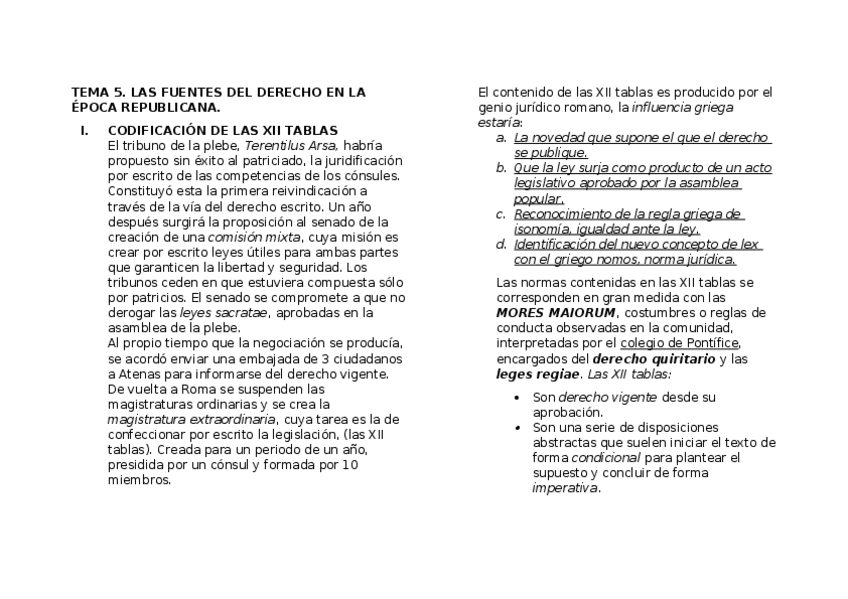 TEMA 5. LAS FUENTES DEL DERECHO EN LA ÉPOCA REPUBLICANA.

I. CODIFICACIÓN DE LAS XII TABLAS
El tribuno de la plebe, Terentilus Arsa, habría propuesto sin éxito al patriciado, la juridificación por escrito de las competencias de los cónsules. Constituyó esta la primera reivindicación a través de la vía del derecho escrito. Un año después surgirá la proposición al senado de la creación de una comisión mixta, cuya misión es crear por escrito leyes útiles para ambas partes que garanticen la libertad y seguridad. Los tribunos ceden en que estuviera compuesta sólo por patricios. El senado se compromete a que no derogar las leyes sacratae, aprobadas en la asamblea de la plebe.
Al propio tiempo que la negociación se producía, se acordó enviar una embajada de 3 ciudadanos a Atenas para informarse del derecho vigente. De vuelta a Roma se suspenden las magistraturas ordinarias y se crea la magistratura extraordinaria, cuya tarea es la de confeccionar por escrito la legislación, (las XII tablas). Creada para un periodo de un año, presidida por un cónsul y formada por 10 miembros.

El contenido de las XII tablas es producido por el genio jurídico romano, la influencia griega estaría:
a. La novedad que supone el que el derecho se publique.
b. Que la ley surja como producto de un acto legislativo aprobado por la asamblea popular.
c. Reconocimiento de la regla griega de isonomía, igualdad ante la ley.
d. Identificación del nuevo concepto de lex con el griego nomos, norma jurídica.

Las normas contenidas en las XII tablas se corresponden en gran medida con las MORES MAIORUM, costumbres o reglas de conducta observadas en la comunidad, interpretadas por el colegio de Pontífice, encargados del derecho quiritario y las leges regiae. Las XII tablas:
• Son derecho vigente desde su aprobación.
• Son una serie de disposiciones abstractas que suelen iniciar el texto de forma condicional para plantear el supuesto y concluir de forma imperativa.